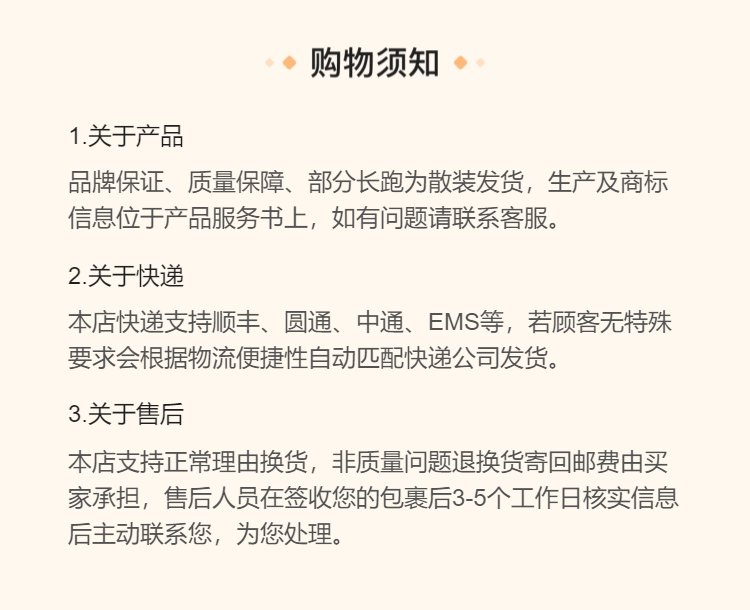 购物须知

1.关于产品

品牌保证、质量保障、部分长跑为散装发货，生产及商标信息位于产品服务书上，如有问题请联系客服。

2.关于快递

本店快递支持顺丰、圆通、中通、EMS等，若顾客无特殊要求会根据物流便捷性自动匹配快递公司发货。

3.关于售后

本店支持正常理由换货，非质量问题退换货寄回邮费由买家承担，售后人员在签收您的包裹后3-5个工作日核实信息后主动联系您，为您处理。